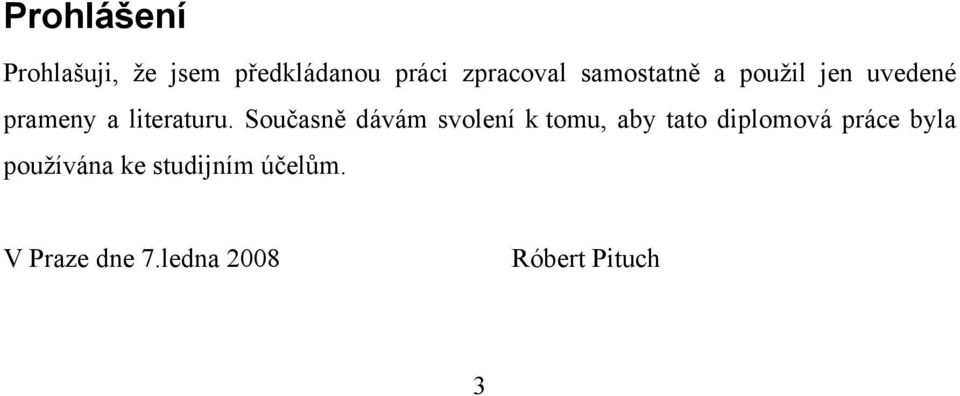 Prohlášení

Prohlašuji, že jsem předkládanou práci zpracoval samostatně a použil jen uvedené prameny a literaturu. Současně dávám svolení k tomu, aby tato diplomová práce byla používána ke studijním účelům.

V Praze dne 7.ledna 2008 Róbert Pituch

3